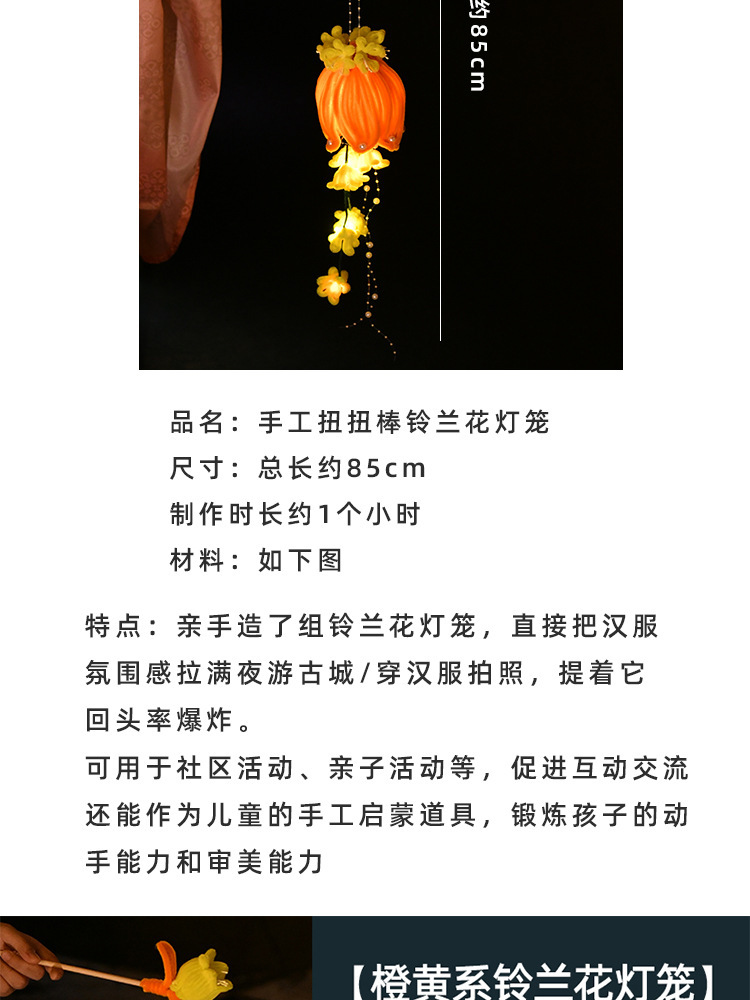 约85cm

品名：手工扭扭棒铃兰花灯笼
尺寸：总长约85cm
制作时长约1个小时
材料：如下图

特点：亲手造了组铃兰花灯笼，直接把汉服氛围感拉满夜游古城/穿汉服拍照，提着它回头率爆炸。

可用于社区活动、亲子活动等，促进互动交流还能作为儿童的手工启蒙道具，锻炼孩子的动手能力和审美能力

【橙黄系铃兰花灯笼】